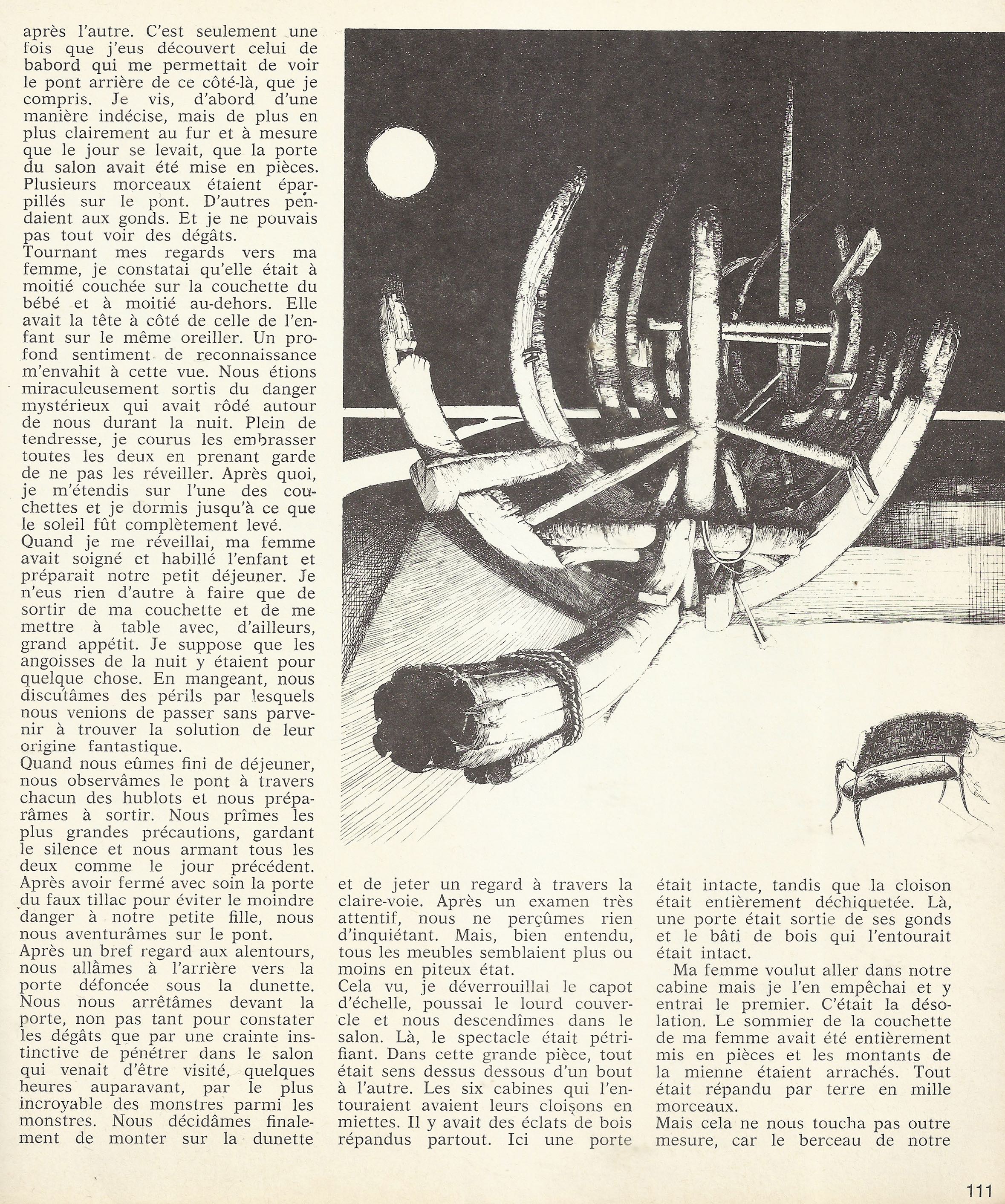 après l'autre. C'est seulement une fois que j'eus découvert celui de babord qui me permettait de voir le pont arrière de ce côté-là, que je compris. Je vis, d'abord d'une manière indécise, mais de plus en plus clairement au fur et à mesure que le jour se levait, que la porte du salon avait été mise en pièces. Plusieurs morceaux étaient éparpillés sur le pont. D'autres pendaient aux gonds. Et je ne pouvais pas tout voir des dégâts.
Tournant mes regards vers ma femme, je constatai qu'elle était à moitié couchée sur la couchette du bébé et à moitié au-dehors. Elle avait la tête à côté de celle de l'enfant sur le même oreiller. Un profond sentiment de reconnaissance m'envahit à cette vue. Nous étions miraculeusement sortis du danger mystérieux qui avait rôdé autour de nous durant la nuit. Plein de tendresse, je courus les embrasser toutes les deux en prenant garde de ne pas les réveiller. Après quoi, je m'étendis sur l'une des couchettes et je dormis jusqu'à ce que le soleil fût complètement levé.
Quand je me réveillai, ma femme avait soigné et habillé l'enfant et préparait notre petit déjeuner. Je n'eus rien d'autre à faire que de sortir de ma couchette et de me mettre à table avec, d'ailleurs, grand appétit. Je suppose que les angoisses de la nuit y étaient pour quelque chose. En mangeant, nous discutâmes des périls par lesquels nous venions de passer sans parvenir à trouver la solution de leur origine fantastique.
Quand nous eûmes fini de déjeuner, nous observâmes le pont à travers chacun des hublots et nous préparâmes à sortir. Nous prîmes les plus grandes précautions, gardant le silence et nous armant tous les deux comme le jour précédent. Après avoir fermé avec soin la porte du faux tillac pour éviter le moindre danger à notre petite fille, nous nous aventurâmes sur le pont.
Après un bref regard aux alentours, nous allâmes à l'arrière vers la porte défoncée sous la dunette. Nous nous arrêtâmes devant la porte, non pas tant pour constater les dégâts que par une crainte instinctive de pénétrer dans le salon qui venait d'être visité, quelques heures auparavant, par le plus incroyable des monstres parmi les monstres. Nous décidâmes finalement de monter sur la dunette

et de jeter un regard à travers la claire-voie. Après un examen très attentif, nous ne perçûmes rien d'inquiétant. Mais, bien entendu, tous les meubles semblaient plus ou moins en piteux état.
Cela vu, je déverrouillai le capot d'échelle, poussai le lourd couvercle et nous descendîmes dans le salon. Là, le spectacle était pétrifiant. Dans cette grande pièce, tout était sens dessus dessous d'un bout à l'autre. Les six cabines qui l'entouraient avaient leurs cloisons en miettes. Il y avait des éclats de bois répandus partout. Ici une porte

était intacte, tandis que la cloison était entièrement déchiquetée. Là, une porte était sortie de ses gonds et le bâti de bois qui l'entourait était intact.
Ma femme voulut aller dans notre cabine mais je l'en empêchai et y entrai le premier. C'était la désolation. Le sommier de la couchette de ma femme avait été entièrement mis en pièces et les montants de la mienne étaient arrachés. Tout était répandu par terre en mille morceaux.
Mais cela ne nous toucha pas outre mesure, car le berceau de notre

111